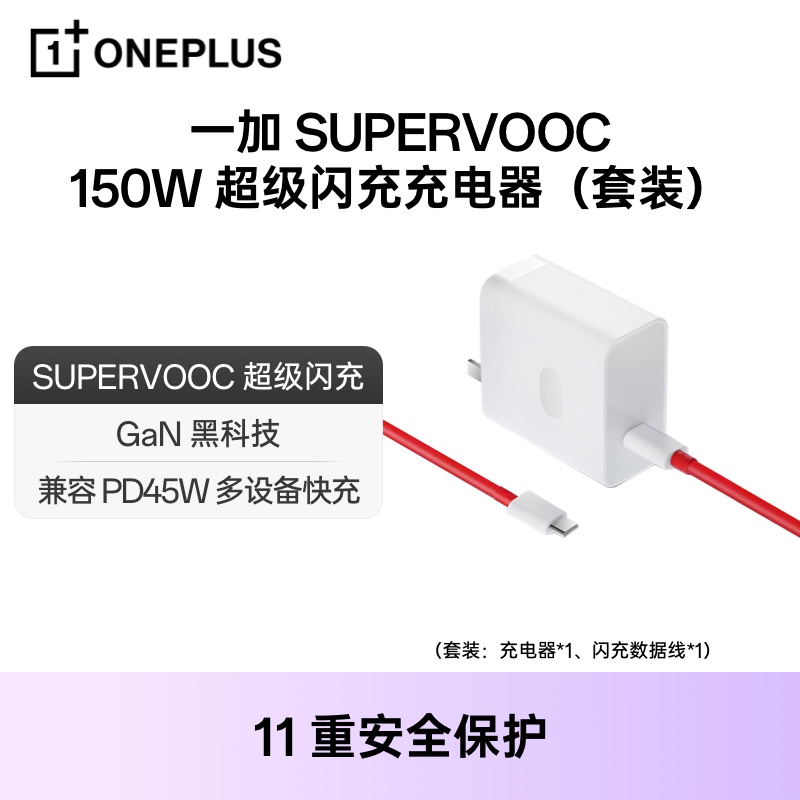 1+ ONEPLUS

一加 SUPERVOOC
150W 超级闪充充电器（套装）

SUPERVOOC 超级闪充

GaN 黑科技

兼容 PD45W 多设备快充

（套装：充电器*1、闪充数据线*1）

11 重安全保护